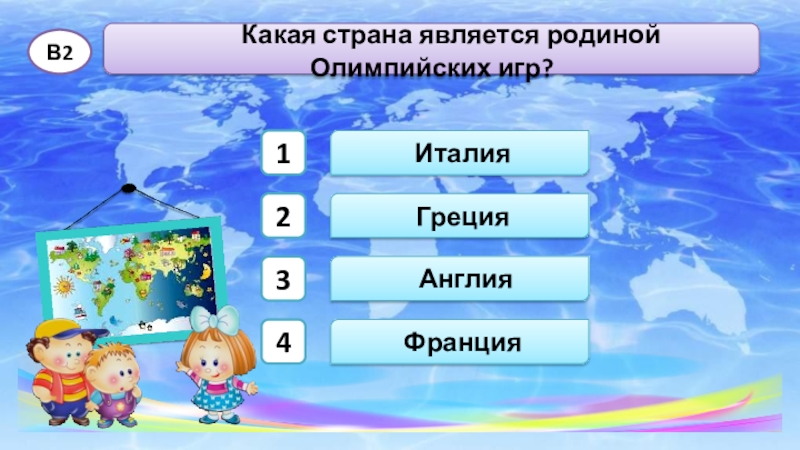 В2

Какая страна является родиной Олимпийских игр?

1 Италия

2 Греция

3 Англия

4 Франция